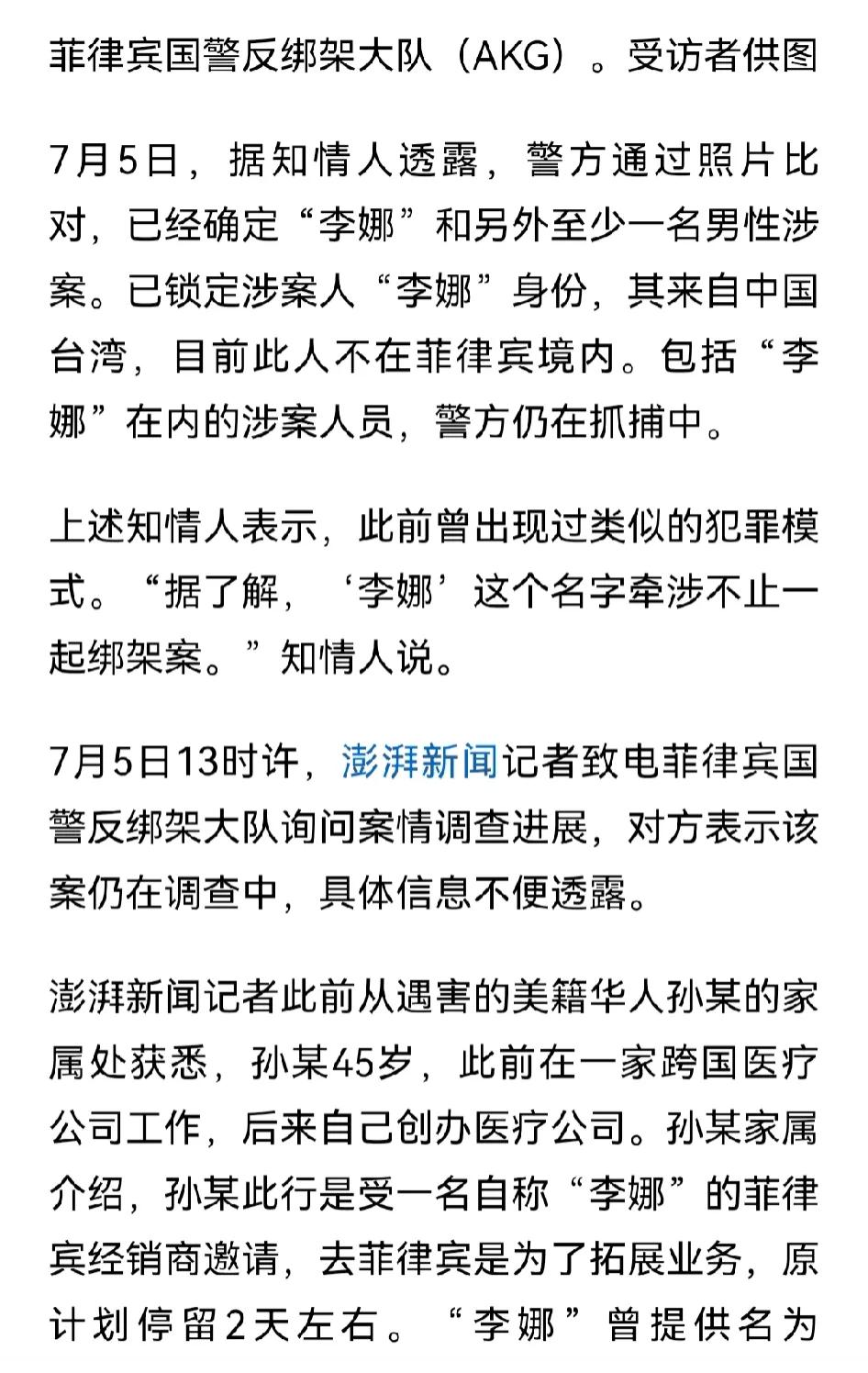 菲律宾国警反绑架大队（AKG）。受访者供图

7月5日，据知情人透露，警方通过照片比对，已经确定“李娜”和另外至少一名男性涉案。已锁定涉案人“李娜”身份，其来自中国台湾，目前此人不在菲律宾境内。包括“李娜”在内的涉案人员，警方仍在抓捕中。

上述知情人表示，此前曾出现过类似的犯罪模式。“据了解，‘李娜’这个名字牵涉不止一起绑架案。”知情人说。

7月5日13时许，澎湃新闻记者致电菲律宾国警反绑架大队询问案情调查进展，对方表示该案仍在调查中，具体信息不便透露。

澎湃新闻记者此前从遇害的美籍华人孙某的家属处获悉，孙某45岁，此前在一家跨国医疗公司工作，后来自己创办医疗公司。孙某家属介绍，孙某此行是受一名自称“李娜”的菲律宾经销商邀请，去菲律宾是为了拓展业务，原计划停留2天左右。“李娜”曾提供名为